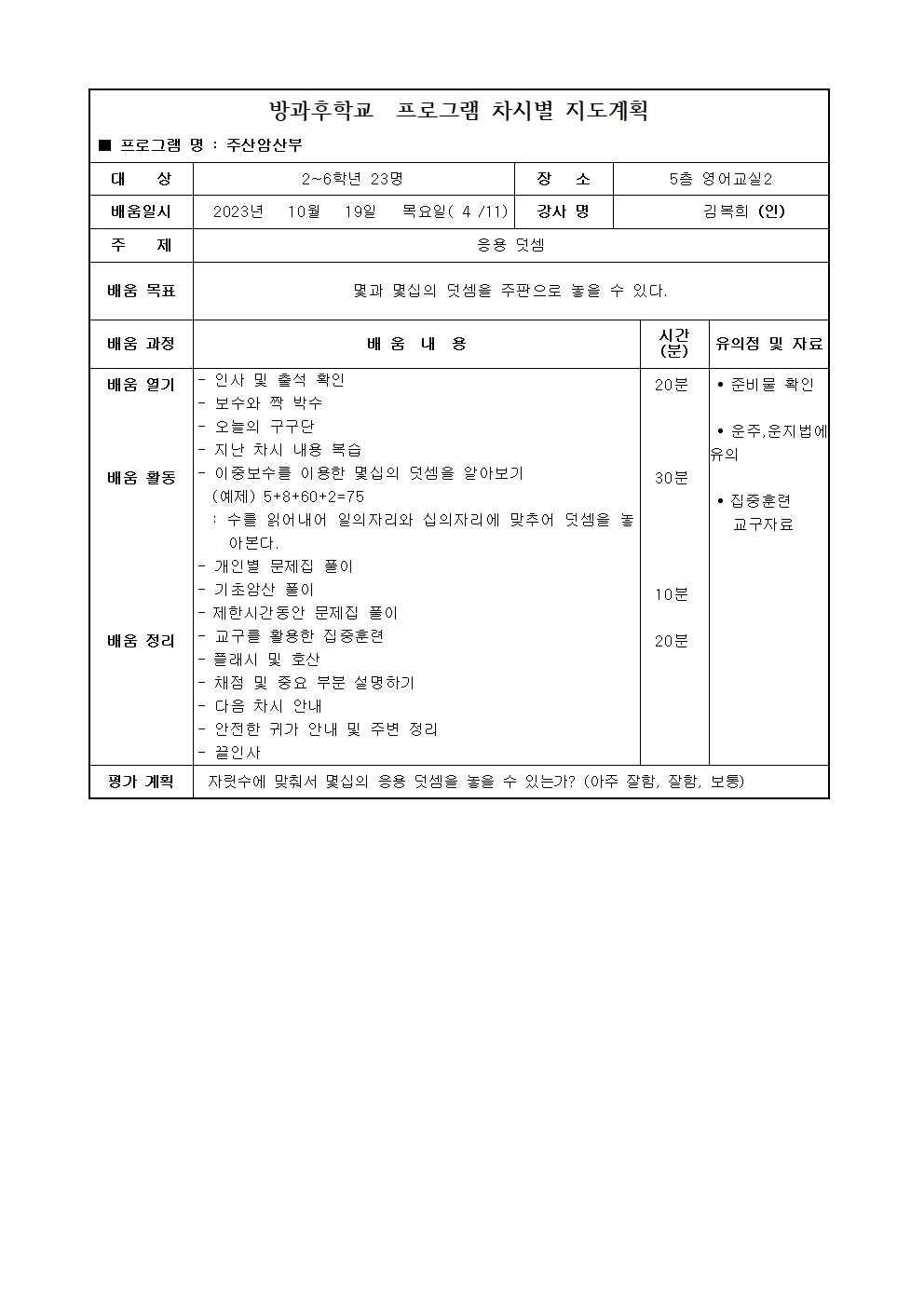 방과후학교 프로그램 차시별 지도계획

■ 프로그램 명 : 주산암산부

| 대 상 | 2~6학년 23명 | 장 소 | 5층 영어교실2 |
|---|---|---|---|
| 배움일시 | 2023년 10월 19일 목요일( 4 /11) | 강사 명 | 김복희 (인) |
| 주 제 | 응용 덧셈 | | |
| 배움 목표 | 몇과 몇십의 덧셈을 주판으로 놓을 수 있다. | | |

| 배움 과정 | 배 움 내 용 | 시간 (분) | 유의점 및 자료 |
|---|---|---|---|
| 배움 열기 | - 인사 및 출석 확인<br>- 보수와 짝 박수<br>- 오늘의 구구단<br>- 지난 차시 내용 복습 | 20분 | • 준비물 확인<br>• 운주,운지법에 유의<br>• 집중훈련 교구자료 |
| 배움 활동 | - 이중보수를 이용한 몇십의 덧셈을 알아보기<br>(예제) 5+8+60+2=75<br>: 수를 읽어내어 일의자리와 십의자리에 맞추어 덧셈을 놓아본다.<br>- 개인별 문제집 풀이<br>- 기초암산 풀이<br>- 제한시간동안 문제집 풀이 | 30분<br>10분 | |
| 배움 정리 | - 교구를 활용한 집중훈련<br>- 플래시 및 호산<br>- 채점 및 중요 부분 설명하기<br>- 다음 차시 안내<br>- 안전한 귀가 안내 및 주변 정리<br>- 끝인사 | 20분 | |
| 평가 계획 | 자릿수에 맞춰서 몇십의 응용 덧셈을 놓을 수 있는가? (아주 잘함, 잘함, 보통) | | |